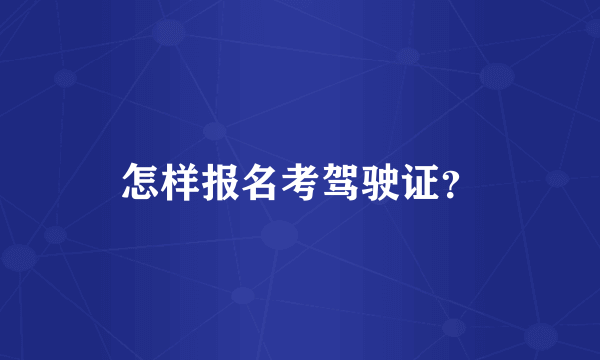 怎样报名考驾驶证?